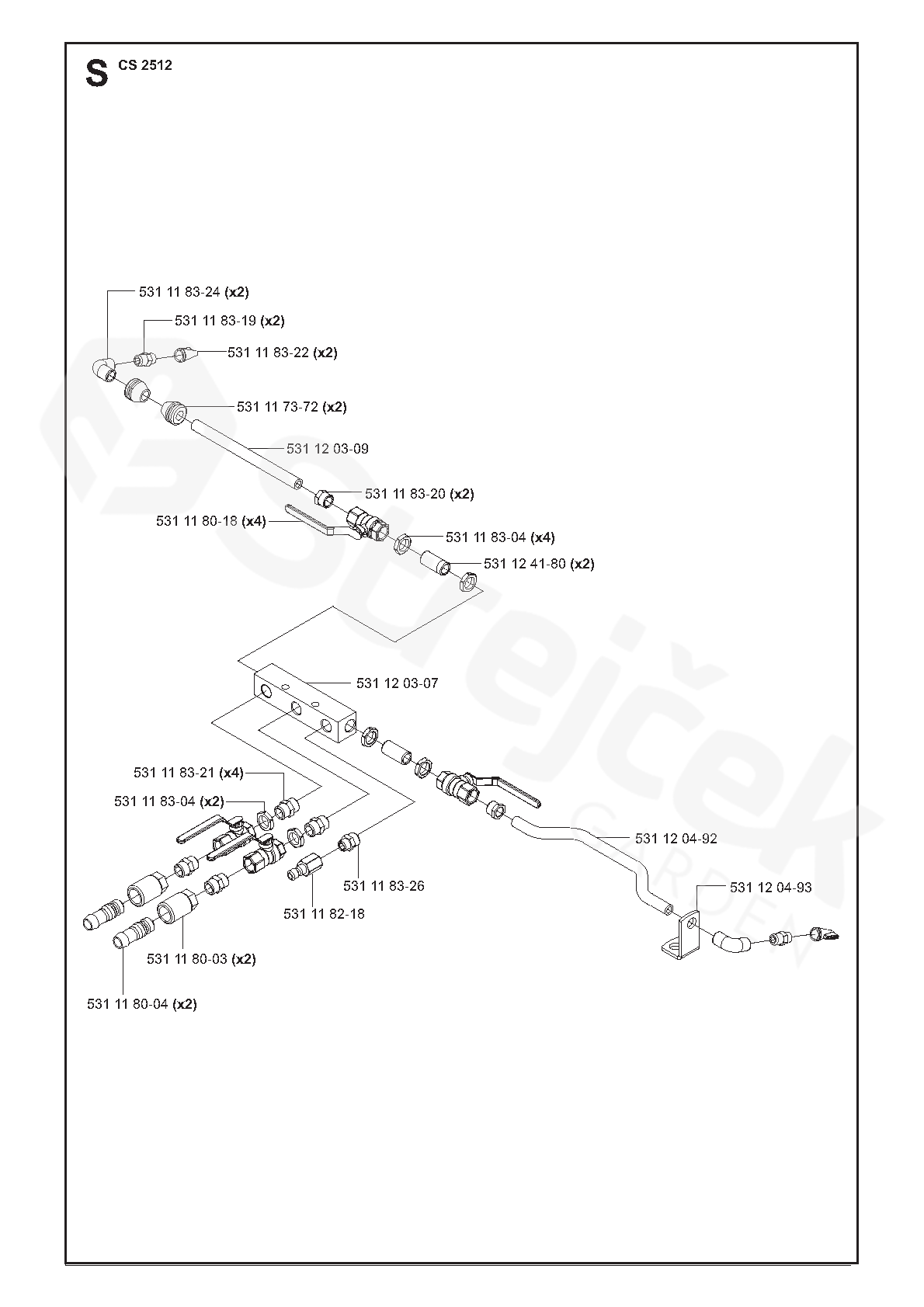 S CS 2512

531 11 83-24 (x2)
531 11 83-19 (x2)
531 11 83-22 (x2)
531 11 73-72 (x2)
531 12 03-09
531 11 83-20 (x2)
531 11 80-18 (x4)
531 11 83-04 (x4)
531 12 41-80 (x2)
531 12 03-07
531 11 83-21 (x4)
531 11 83-04 (x2)
531 12 04-92
531 11 83-26
531 12 04-93
531 11 82-18
531 11 80-03 (x2)
531 11 80-04 (x2)

Strejček GARDEN